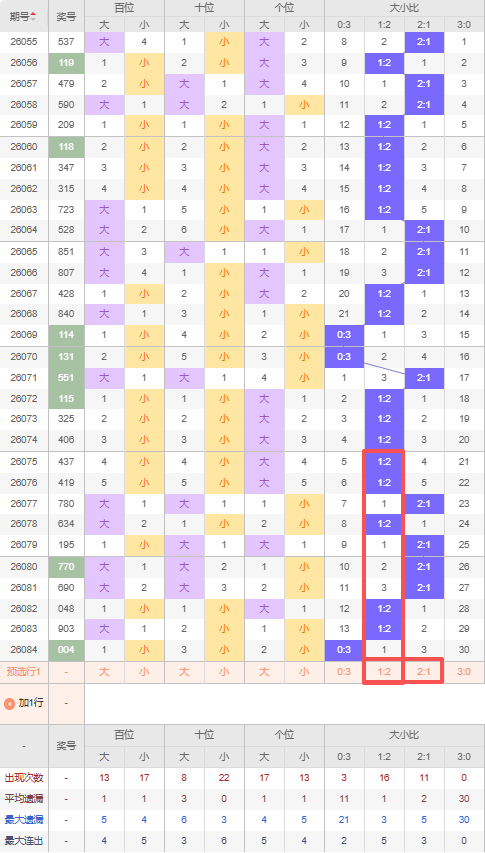 | 期号 | 奖号 | 百位 大 | 百位 小 | 十位 大 | 十位 小 | 个位 大 | 个位 小 | 大小比 0:3 | 大小比 1:2 | 大小比 2:1 | 大小比 3:0 |
|---|---|---|---|---|---|---|---|---|---|---|---|
| 26055 | 537 | 大 | 4 | 1 | 小 | 大 | 2 | 8 | 2 | 2:1 | 1 |
| 26056 | 119 | 1 | 小 | 2 | 小 | 大 | 3 | 9 | 1:2 | 1 | 2 |
| 26057 | 479 | 2 | 小 | 大 | 1 | 大 | 4 | 10 | 1 | 2:1 | 3 |
| 26058 | 590 | 大 | 1 | 大 | 2 | 1 | 小 | 11 | 2 | 2:1 | 4 |
| 26059 | 209 | 1 | 小 | 1 | 小 | 大 | 1 | 12 | 1:2 | 1 | 5 |
| 26060 | 118 | 2 | 小 | 2 | 小 | 大 | 2 | 13 | 1:2 | 2 | 6 |
| 26061 | 347 | 3 | 小 | 3 | 小 | 大 | 3 | 14 | 1:2 | 3 | 7 |
| 26062 | 315 | 4 | 小 | 4 | 小 | 大 | 4 | 15 | 1:2 | 4 | 8 |
| 26063 | 723 | 大 | 1 | 5 | 小 | 1 | 小 | 16 | 1:2 | 5 | 9 |
| 26064 | 528 | 大 | 2 | 6 | 小 | 大 | 1 | 17 | 1 | 2:1 | 10 |
| 26065 | 851 | 大 | 3 | 大 | 1 | 1 | 小 | 18 | 2 | 2:1 | 11 |
| 26066 | 807 | 大 | 4 | 1 | 小 | 大 | 1 | 19 | 3 | 2:1 | 12 |
| 26067 | 428 | 1 | 小 | 2 | 小 | 大 | 2 | 20 | 1:2 | 1 | 13 |
| 26068 | 840 | 大 | 1 | 3 | 小 | 1 | 小 | 21 | 1:2 | 2 | 14 |
| 26069 | 114 | 1 | 小 | 4 | 小 | 2 | 小 | 0:3 | 1 | 3 | 15 |
| 26070 | 131 | 2 | 小 | 5 | 小 | 3 | 小 | 0:3 | 2 | 4 | 16 |
| 26071 | 551 | 大 | 1 | 大 | 1 | 4 | 小 | 1 | 3 | 2:1 | 17 |
| 26072 | 115 | 1 | 小 | 1 | 小 | 大 | 1 | 2 | 1:2 | 1 | 18 |
| 26073 | 325 | 2 | 小 | 2 | 小 | 大 | 2 | 3 | 1:2 | 2 | 19 |
| 26074 | 406 | 3 | 小 | 3 | 小 | 大 | 3 | 4 | 1:2 | 3 | 20 |
| 26075 | 437 | 4 | 小 | 4 | 小 | 大 | 4 | 5 | 1:2 | 4 | 21 |
| 26076 | 419 | 5 | 小 | 5 | 小 | 大 | 5 | 6 | 1:2 | 5 | 22 |
| 26077 | 780 | 大 | 1 | 大 | 1 | 1 | 小 | 7 | 1 | 2:1 | 23 |
| 26078 | 634 | 大 | 2 | 1 | 小 | 2 | 小 | 8 | 1:2 | 1 | 24 |
| 26079 | 195 | 1 | 小 | 大 | 1 | 大 | 1 | 9 | 1 | 2:1 | 25 |
| 26080 | 770 | 大 | 1 | 大 | 2 | 1 | 小 | 10 | 2 | 2:1 | 26 |
| 26081 | 690 | 大 | 2 | 大 | 3 | 2 | 小 | 11 | 3 | 2:1 | 27 |
| 26082 | 048 | 1 | 小 | 1 | 小 | 大 | 1 | 12 | 1:2 | 1 | 28 |
| 26083 | 903 | 大 | 1 | 2 | 小 | 1 | 小 | 13 | 1:2 | 2 | 29 |
| 26084 | 004 | 1 | 小 | 3 | 小 | 2 | 小 | 0:3 | 1 | 3 | 30 |
| 预选行1 | - | 大 | 小 | 大 | 小 | 大 | 小 | 0:3 | 1:2 | 2:1 | 3:0 |
| 加1行 | - | | | | | | | | | | |

| - | 奖号 | 百位 大 | 百位 小 | 十位 大 | 十位 小 | 个位 大 | 个位 小 | 大小比 0:3 | 大小比 1:2 | 大小比 2:1 | 大小比 3:0 |
|---|---|---|---|---|---|---|---|---|---|---|---|
| 出现次数 | - | 13 | 17 | 8 | 22 | 17 | 13 | 3 | 16 | 11 | 0 |
| 平均遗漏 | - | 1 | 1 | 3 | 0 | 1 | 1 | 11 | 1 | 2 | 30 |
| 最大遗漏 | - | 5 | 4 | 6 | 3 | 4 | 5 | 21 | 3 | 5 | 30 |
| 最大连出 | - | 4 | 5 | 3 | 6 | 5 | 4 | 2 | 5 | 3 | 0 |